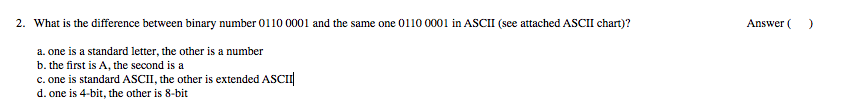 2. What is the difference between binary number 0110 0001 and the same one 0110 0001 in ASCII (see attached ASCII chart)?

Answer ( )

a. one is a standard letter, the other is a number
b. the first is A, the second is a
c. one is standard ASCII, the other is extended ASCII
d. one is 4-bit, the other is 8-bit